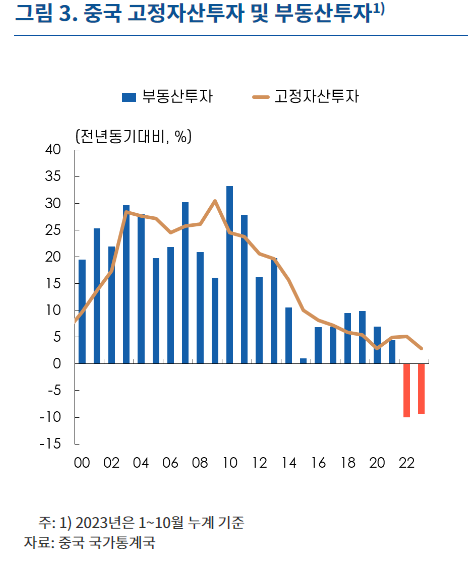 그림 3. 중국 고정자산투자 및 부동산투자$^{1)}$

부동산투자 고정자산투자

(전년동기대비, %)

40
35
30
25
20
15
10
5
0
-5
-10
-15

00 02 04 06 08 10 12 14 16 18 20 22

주: 1) 2023년은 1~10월 누계 기준
자료: 중국 국가통계국